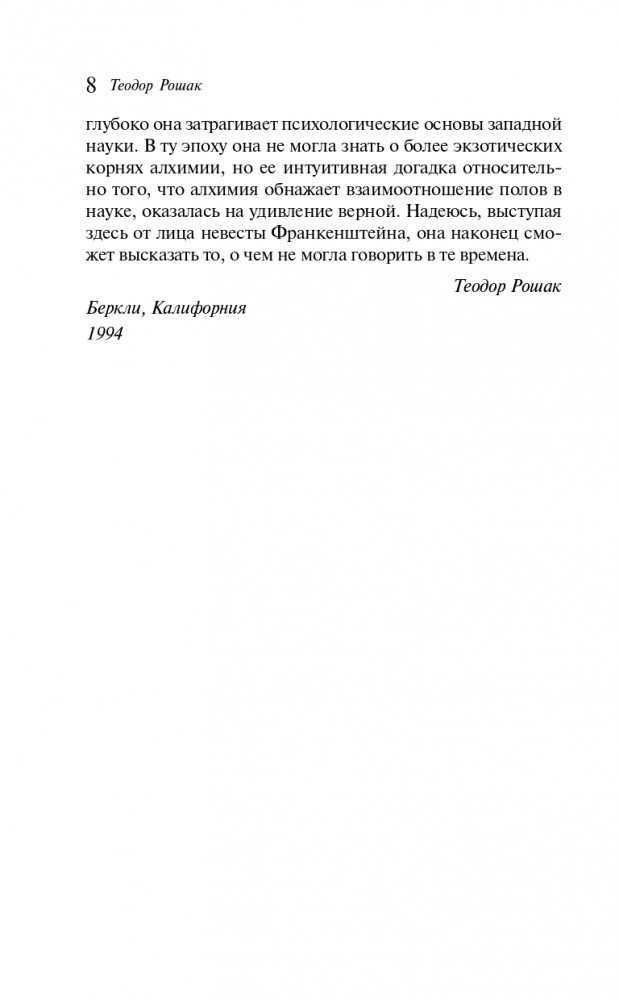 8 Теодор Рошак

глубоко она затрагивает психологические основы западной науки. В ту эпоху она не могла знать о более экзотических корнях алхимии, но ее интуитивная догадка относительно того, что алхимия обнажает взаимоотношение полов в науке, оказалась на удивление верной. Надеюсь, выступая здесь от лица невесты Франкенштейна, она наконец сможет высказать то, о чем не могла говорить в те времена.

Теодор Рошак

Беркли, Калифорния
1994